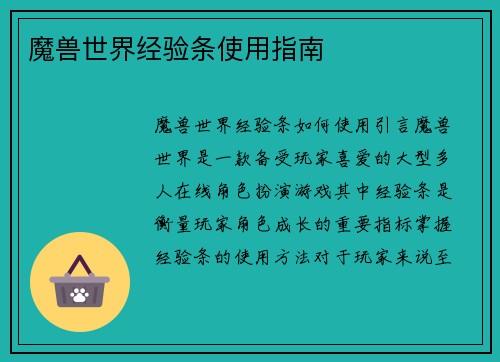 魔兽世界经验条使用指南

魔兽世界经验条如何使用引言魔兽世界是一款备受玩家喜爱的大型多人在线角色扮演游戏其中经验条是衡量玩家角色成长的重要指标掌握经验条的使用方法对于玩家来说至